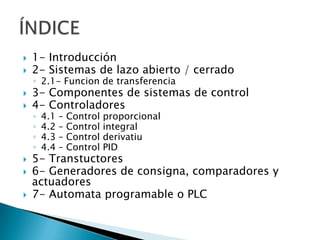 ÍNDICE

1- Introducción
2- Sistemas de lazo abierto / cerrado
2.1- Funcion de transferencia
3- Componentes de sistemas de control
4- Controladores
4.1 - Control proporcional
4.2 - Control integral
4.3 - Control derivatiu
4.4 - Control PID
5- Transtuctores
6- Generadores de consigna, comparadores y actuadores
7- Automata programable o PLC